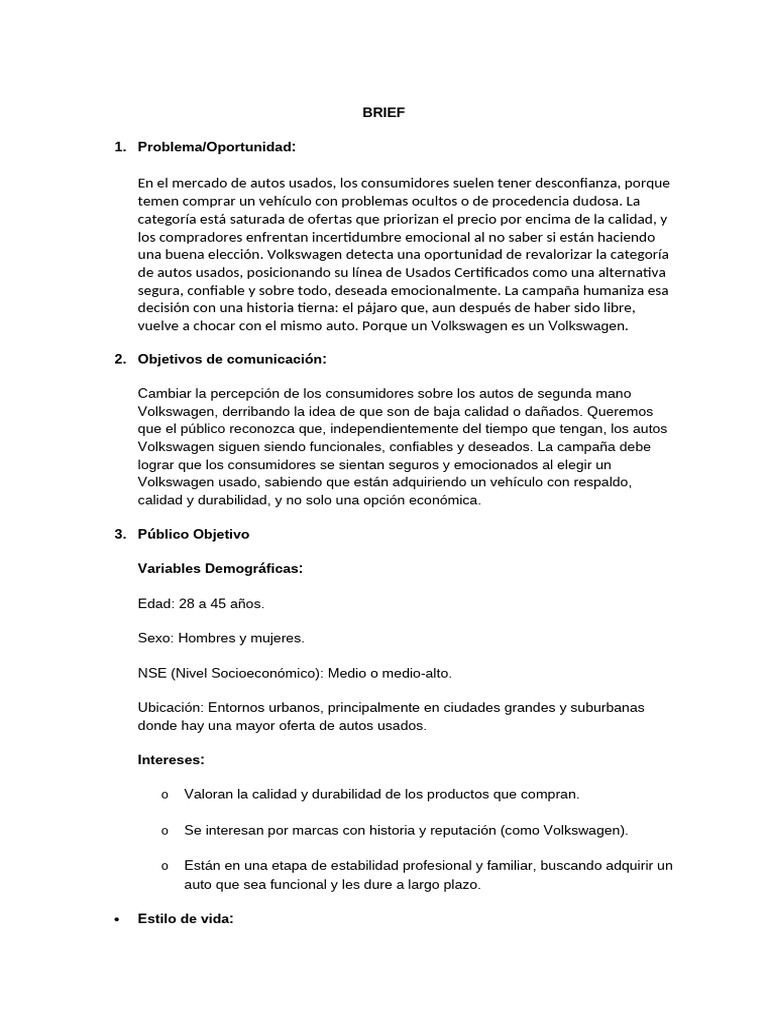 BRIEF

1. Problema/Oportunidad:

En el mercado de autos usados, los consumidores suelen tener desconfianza, porque temen comprar un vehículo con problemas ocultos o de procedencia dudosa. La categoría está saturada de ofertas que priorizan el precio por encima de la calidad, y los compradores enfrentan incertidumbre emocional al no saber si están haciendo una buena elección. Volkswagen detecta una oportunidad de revalorizar la categoría de autos usados, posicionando su línea de Usados Certificados como una alternativa segura, confiable y sobre todo, deseada emocionalmente. La campaña humaniza esa decisión con una historia tierna: el pájaro que, aun después de haber sido libre, vuelve a chocar con el mismo auto. Porque un Volkswagen es un Volkswagen.

2. Objetivos de comunicación:

Cambiar la percepción de los consumidores sobre los autos de segunda mano Volkswagen, derribando la idea de que son de baja calidad o dañados. Queremos que el público reconozca que, independientemente del tiempo que tengan, los autos Volkswagen siguen siendo funcionales, confiables y deseados. La campaña debe lograr que los consumidores se sientan seguros y emocionados al elegir un Volkswagen usado, sabiendo que están adquiriendo un vehículo con respaldo, calidad y durabilidad, y no solo una opción económica.

3. Público Objetivo

Variables Demográficas:

Edad: 28 a 45 años.

Sexo: Hombres y mujeres.

NSE (Nivel Socioeconómico): Medio o medio-alto.

Ubicación: Entornos urbanos, principalmente en ciudades grandes y suburbanas donde hay una mayor oferta de autos usados.

Intereses:

o Valoran la calidad y durabilidad de los productos que compran.

o Se interesan por marcas con historia y reputación (como Volkswagen).

o Están en una etapa de estabilidad profesional y familiar, buscando adquirir un auto que sea funcional y les dure a largo plazo.

• Estilo de vida: